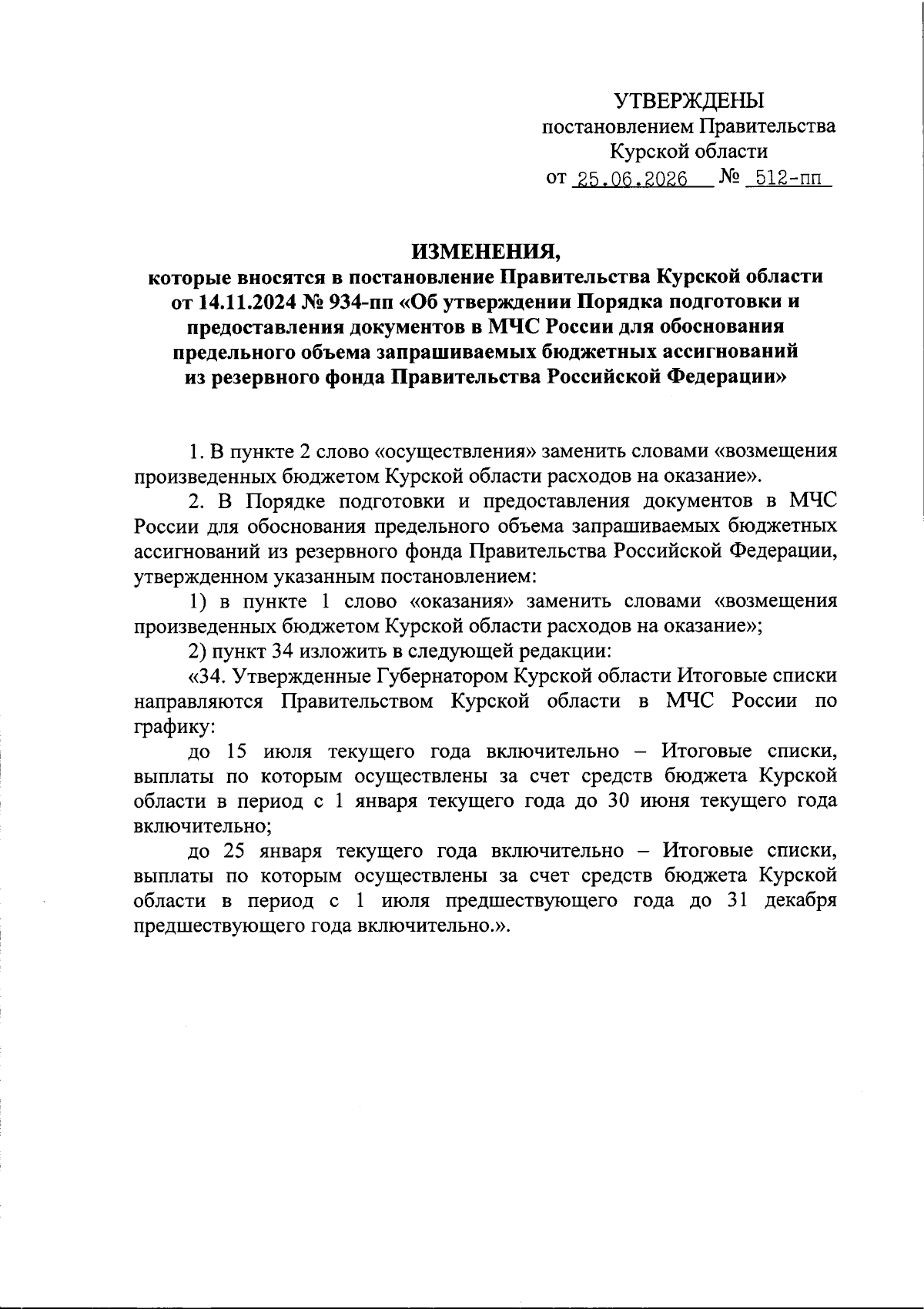 УТВЕРЖДЕНЫ
постановлением Правительства
Курской области
от 25.06.2026 № 512-пп

ИЗМЕНЕНИЯ,
которые вносятся в постановление Правительства Курской области от 14.11.2024 № 934-пп «Об утверждении Порядка подготовки и предоставления документов в МЧС России для обоснования предельного объема запрашиваемых бюджетных ассигнований из резервного фонда Правительства Российской Федерации»

1. В пункте 2 слово «осуществления» заменить словами «возмещения произведенных бюджетом Курской области расходов на оказание».

2. В Порядке подготовки и предоставления документов в МЧС России для обоснования предельного объема запрашиваемых бюджетных ассигнований из резервного фонда Правительства Российской Федерации, утвержденном указанным постановлением:

1) в пункте 1 слово «оказания» заменить словами «возмещения произведенных бюджетом Курской области расходов на оказание»;

2) пункт 34 изложить в следующей редакции:

«34. Утвержденные Губернатором Курской области Итоговые списки направляются Правительством Курской области в МЧС России по графику:

до 15 июля текущего года включительно – Итоговые списки, выплаты по которым осуществлены за счет средств бюджета Курской области в период с 1 января текущего года до 30 июня текущего года включительно;

до 25 января текущего года включительно – Итоговые списки, выплаты по которым осуществлены за счет средств бюджета Курской области в период с 1 июля предшествующего года до 31 декабря предшествующего года включительно.».